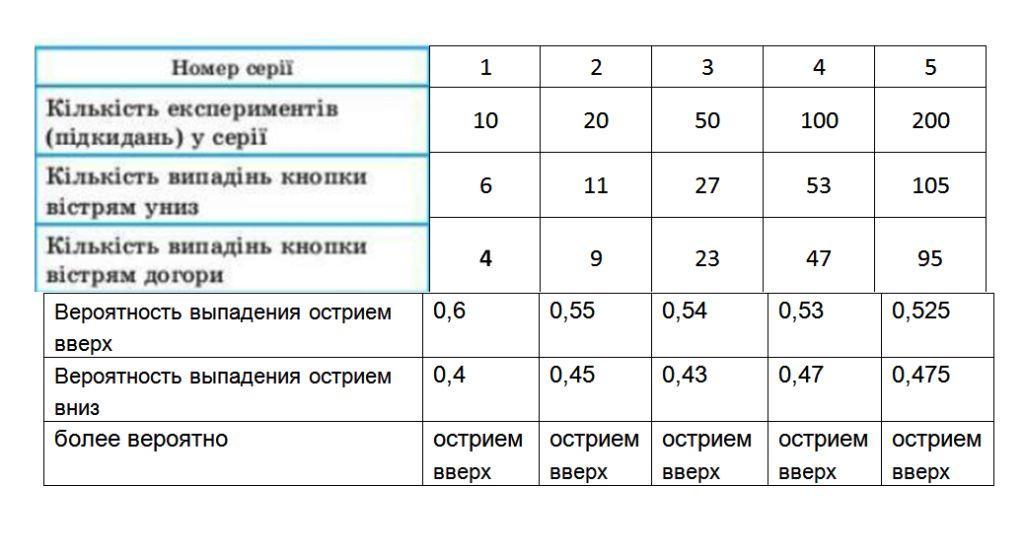 | Номер серії | 1 | 2 | 3 | 4 | 5 |
|---|---|---|---|---|---|
| Кількість експериментів (підкидань) у серії | 10 | 20 | 50 | 100 | 200 |
| Кількість випадінь кнопки вістрям униз | 6 | 11 | 27 | 53 | 105 |
| Кількість випадінь кнопки вістрям догори | 4 | 9 | 23 | 47 | 95 |
| Вероятность выпадения острием вверх | 0,6 | 0,55 | 0,54 | 0,53 | 0,525 |
| Вероятность выпадения острием вниз | 0,4 | 0,45 | 0,43 | 0,47 | 0,475 |
| более вероятно | острием вверх | острием вверх | острием вверх | острием вверх | острием вверх |